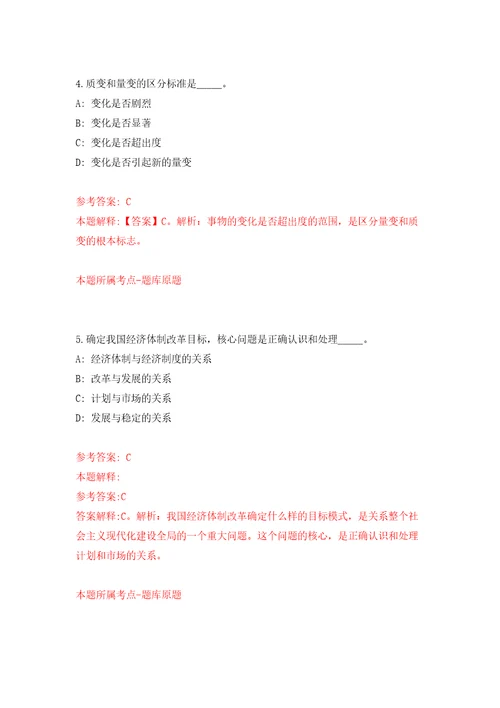 4.质变和量变的区分标准是_____。

A: 变化是否剧烈

B: 变化是否显著

C: 变化是否超出度

D: 变化是否引起新的量变

参考答案: C

本题解释:【答案】C。解析:事物的变化是否超出度的范围,是区分量变和质变的根本标志。

本题所属考点-题库原题

5.确定我国经济体制改革目标,核心问题是正确认识和处理_____。

A: 经济体制与经济制度的关系

B: 改革与发展的关系

C: 计划与市场的关系

D: 发展与稳定的关系

参考答案: C

本题解释:

参考答案:C

答案解释:C。解析:我国经济体制改革确定什么样的目标模式,是关系整个社会主义现代化建设全局的一个重大问题。这个问题的核心,是正确认识和处理计划和市场的关系。

本题所属考点-题库原题